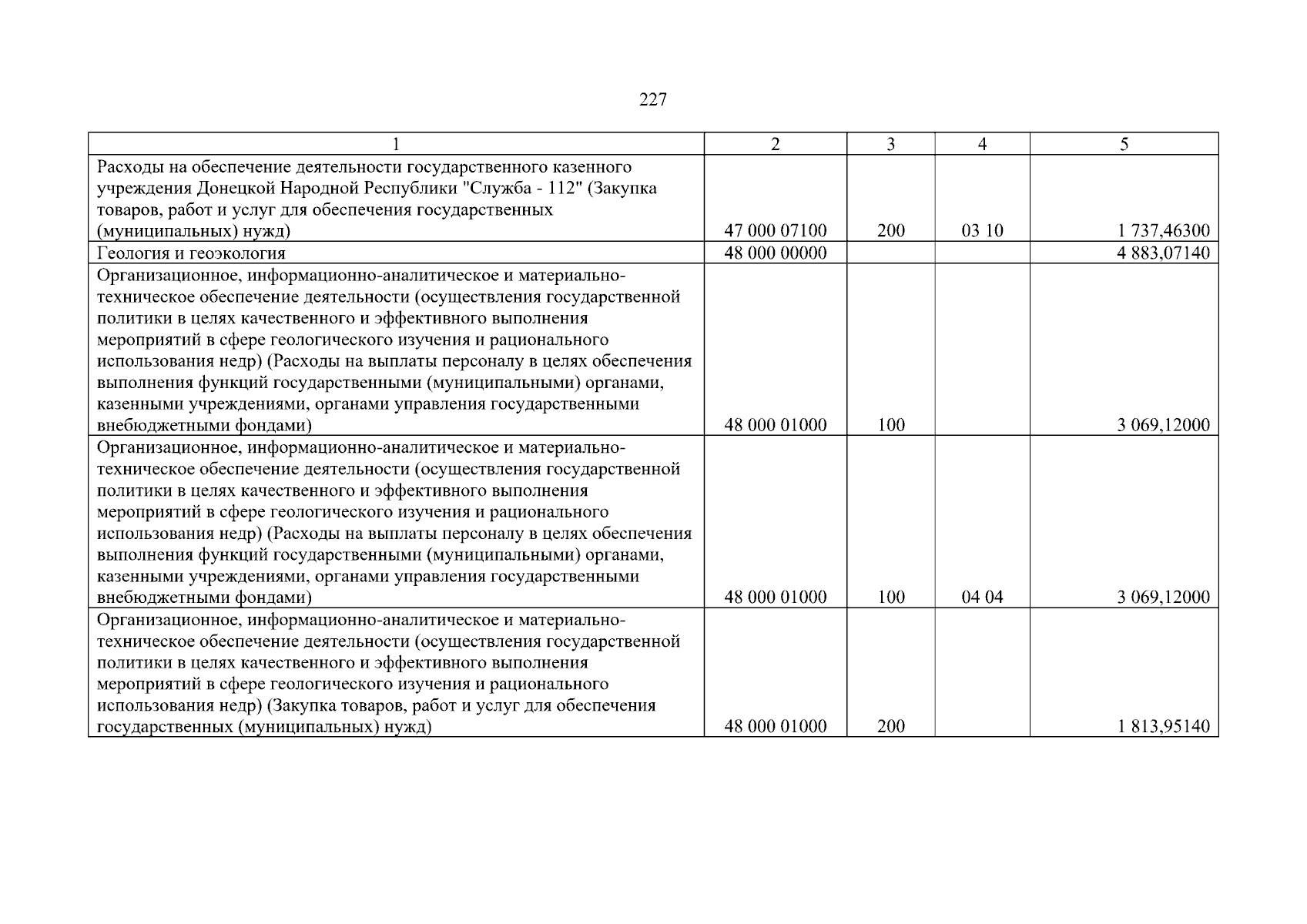 227

| 1 | 2 | 3 | 4 | 5 |
|---|---|---|---|---|
| Расходы на обеспечение деятельности государственного казенного учреждения Донецкой Народной Республики "Служба - 112" (Закупка товаров, работ и услуг для обеспечения государственных (муниципальных) нужд) | 47 000 07100 | 200 | 03 10 | 1 737,46300 |
| Геология и геоэкология | 48 000 00000 | | | 4 883,07140 |
| Организационное, информационно-аналитическое и материально-техническое обеспечение деятельности (осуществления государственной политики в целях качественного и эффективного выполнения мероприятий в сфере геологического изучения и рационального использования недр) (Расходы на выплаты персоналу в целях обеспечения выполнения функций государственными (муниципальными) органами, казенными учреждениями, органами управления государственными внебюджетными фондами) | 48 000 01000 | 100 | | 3 069,12000 |
| Организационное, информационно-аналитическое и материально-техническое обеспечение деятельности (осуществления государственной политики в целях качественного и эффективного выполнения мероприятий в сфере геологического изучения и рационального использования недр) (Расходы на выплаты персоналу в целях обеспечения выполнения функций государственными (муниципальными) органами, казенными учреждениями, органами управления государственными внебюджетными фондами) | 48 000 01000 | 100 | 04 04 | 3 069,12000 |
| Организационное, информационно-аналитическое и материально-техническое обеспечение деятельности (осуществления государственной политики в целях качественного и эффективного выполнения мероприятий в сфере геологического изучения и рационального использования недр) (Закупка товаров, работ и услуг для обеспечения государственных (муниципальных) нужд) | 48 000 01000 | 200 | | 1 813,95140 |